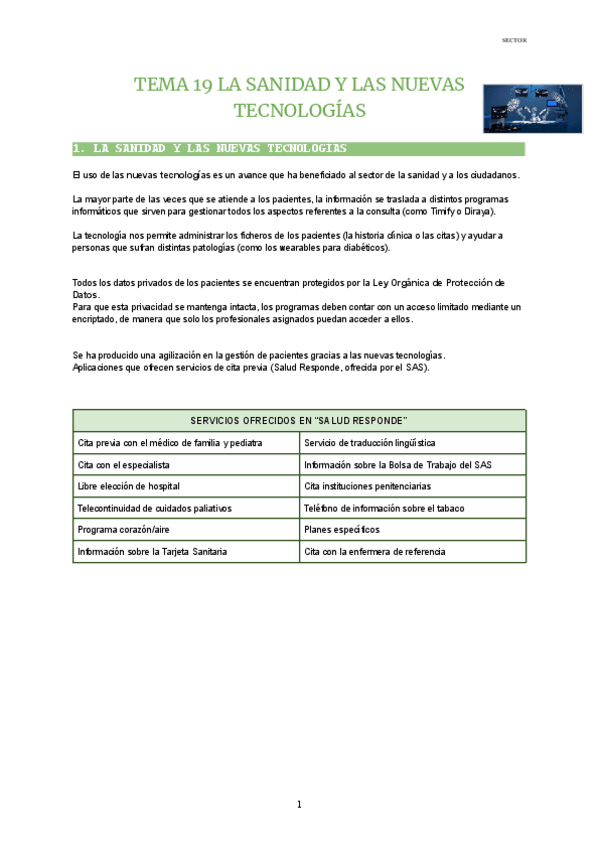 SECTOR

TEMA 19 LA SANIDAD Y LAS NUEVAS TECNOLOGÍAS

1. LA SANIDAD Y LAS NUEVAS TECNOLOGÍAS

El uso de las nuevas tecnologías es un avance que ha beneficiado al sector de la sanidad y a los ciudadanos.

La mayor parte de las veces que se atiende a los pacientes, la información se traslada a distintos programas informáticos que sirven para gestionar todos los aspectos referentes a la consulta (como Timify o Diraya).

La tecnología nos permite administrar los ficheros de los pacientes (la historia clínica o las citas) y ayudar a personas que sufran distintas patologías (como los wearables para diabéticos).

Todos los datos privados de los pacientes se encuentran protegidos por la Ley Orgánica de Protección de Datos.
Para que esta privacidad se mantenga intacta, los programas deben contar con un acceso limitado mediante un encriptado, de manera que solo los profesionales asignados puedan acceder a ellos.

Se ha producido una agilización en la gestión de pacientes gracias a las nuevas tecnologías.
Aplicaciones que ofrecen servicios de cita previa (Salud Responde, ofrecida por el SAS).

| SERVICIOS OFRECIDOS EN "SALUD RESPONDE" | |
|---|---|
| Cita previa con el médico de familia y pediatra | Servicio de traducción lingüística |
| Cita con el especialista | Información sobre la Bolsa de Trabajo del SAS |
| Libre elección de hospital | Cita instituciones penitenciarias |
| Telecontinuidad de cuidados paliativos | Teléfono de información sobre el tabaco |
| Programa corazón/aire | Planes específicos |
| Información sobre la Tarjeta Sanitaria | Cita con la enfermera de referencia |

1